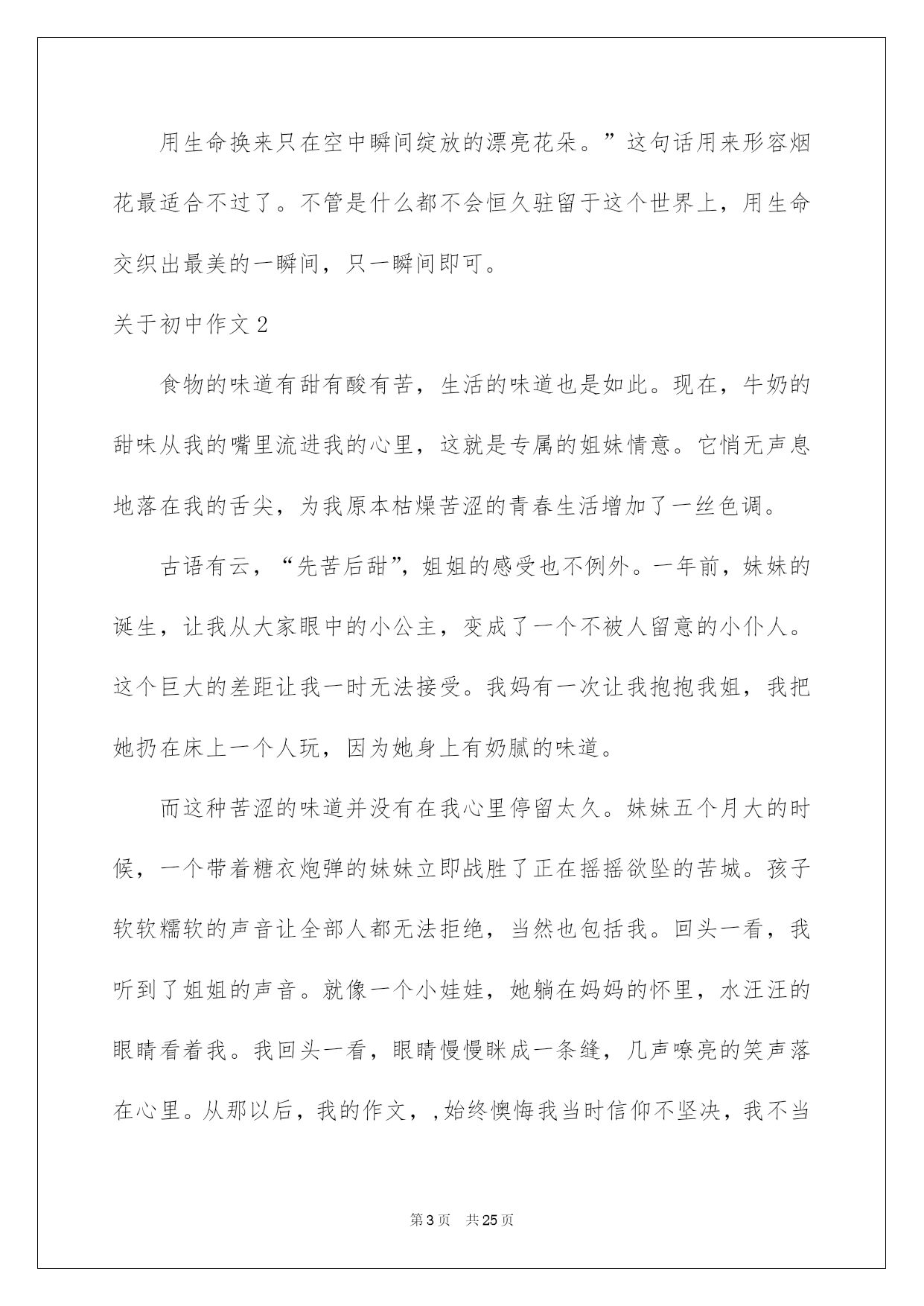 用生命换来只在空中瞬间绽放的漂亮花朵。”这句话用来形容烟花最适合不过了。不管是什么都不会恒久驻留于这个世界上，用生命交织出最美的一瞬间，只一瞬间即可。

关于初中作文 2

食物的味道有甜有酸有苦，生活的味道也是如此。现在，牛奶的甜味从我的嘴里流进我的心里，这就是专属的姐妹情意。它悄无声息地落在我的舌尖，为我原本枯燥苦涩的青春生活增加了一丝色调。

古语有云，“先苦后甜”，姐姐的感受也不例外。一年前，妹妹的诞生，让我从大家眼中的小公主，变成了一个不被人留意的小仆人。这个巨大的差距让我一时无法接受。我妈有一次让我抱抱我姐，我把她扔在床上一个人玩，因为她身上有奶腻的味道。

而这种苦涩的味道并没有在我心里停留太久。妹妹五个月大的时候，一个带着糖衣炮弹的妹妹立即战胜了正在摇摇欲坠的苦城。孩子软软糯软的声音让全部人都无法拒绝，当然也包括我。回头一看，我听到了姐姐的声音。就像一个小娃娃，她躺在妈妈的怀里，水汪汪的眼睛看着我。我回头一看，眼睛慢慢眯成一条缝，几声嘹亮的笑声落在心里。从那以后，我的作文，,始终懊悔我当时信仰不坚决，我不当

第 3 页 共 25 页